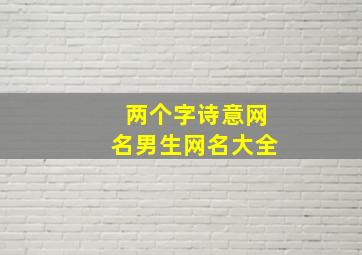 两个字诗意网名男生网名大全